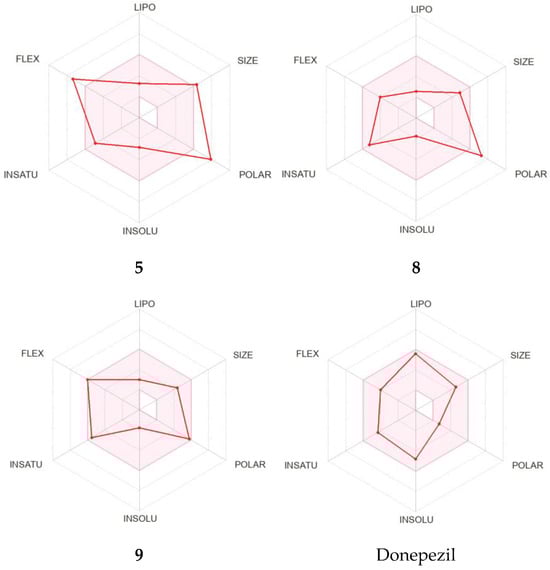 LIPO
FLEX
SIZE
INSATU
POLAR
INSOLU

5

LIPO
FLEX
SIZE
INSATU
POLAR
INSOLU

8

LIPO
FLEX
SIZE
INSATU
POLAR
INSOLU

9

LIPO
FLEX
SIZE
INSATU
POLAR
INSOLU

Donepezil